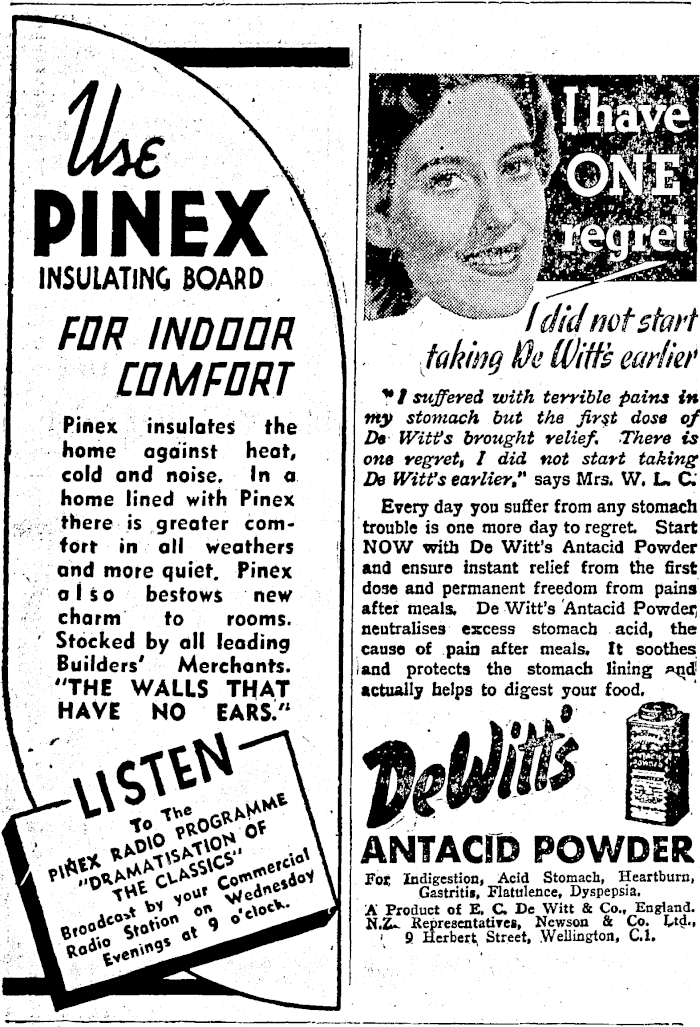 Use
PINEX
INSULATING BOARD

FOR INDOOR COMFORT

Pinex insulates the home against heat, cold and noise. In a home lined with Pinex there is greater comfort in all weathers and more quiet. Pinex also bestows new charm to rooms. Stocked by all leading Builders' Merchants. "THE WALLS THAT HAVE NO EARS."

LISTEN
To The PINEX RADIO PROGRAMME "DRAMATISATION OF THE CLASSICS" Broadcast by your Commercial Radio Station on Wednesday Evenings at 9 o'clock.

I have ONE regret

I did not start taking De Witt's earlier

"I suffered with terrible pains in my stomach but the first dose of De Witt's brought relief. There is one regret, I did not start taking De Witt's earlier," says Mrs. W. L. C.

Every day you suffer from any stomach trouble is one more day to regret. Start NOW with De Witt's Antacid Powder and ensure instant relief from the first dose and permanent freedom from pains after meals. De Witt's Antacid Powder neutralises excess stomach acid, the cause of pain after meals. It soothes and protects the stomach lining and actually helps to digest your food.

DeWitt's
ANTACID POWDER

For Indigestion, Acid Stomach, Heartburn, Gastritis, Flatulence, Dyspepsia.
A Product of E. C. De Witt & Co., England.
N.Z. Representatives, Newson & Co. Ltd., 9 Herbert Street, Wellington, C.1.